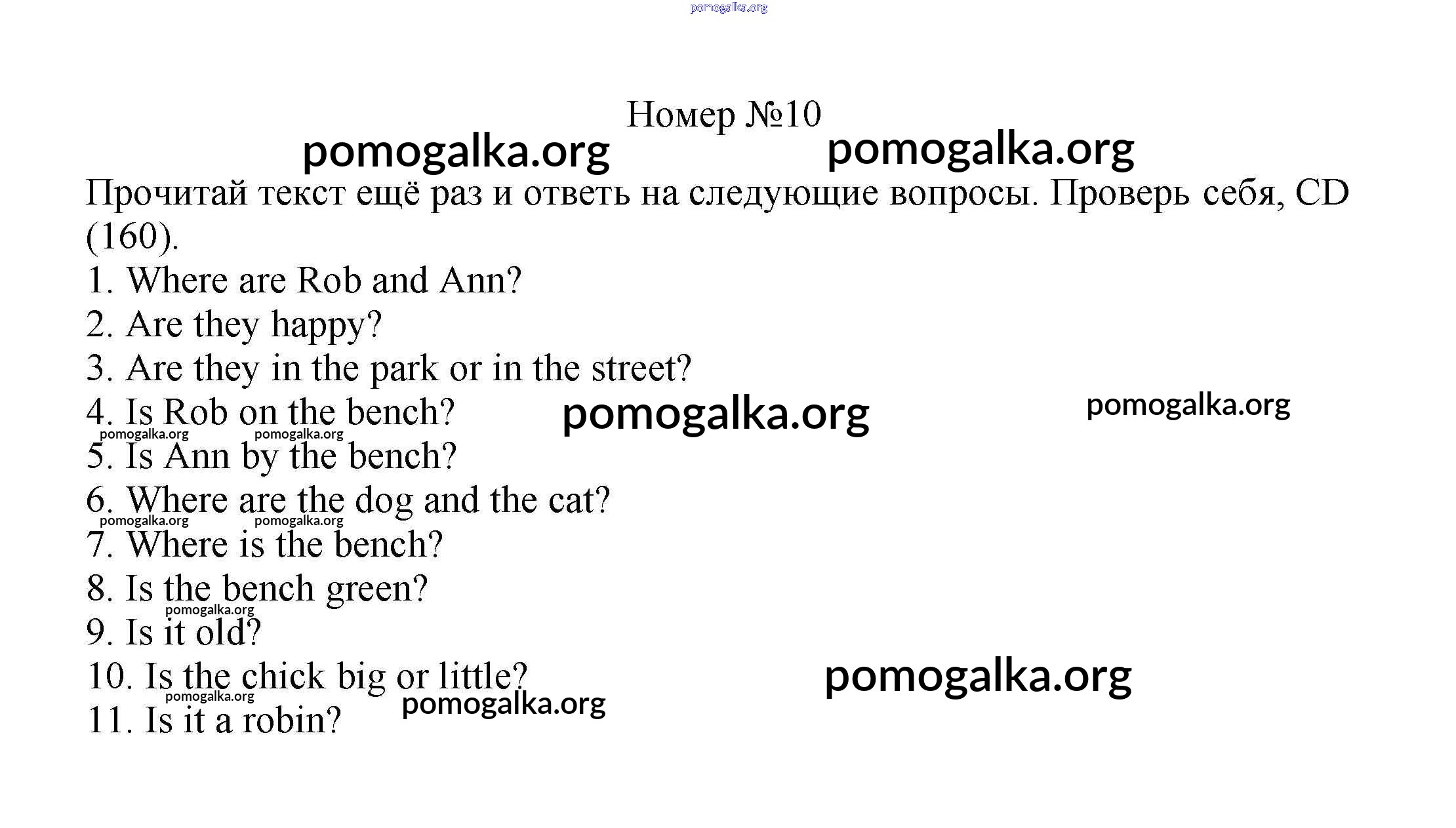 pomogalka.org

Номер №10

pomogalka.org pomogalka.org

Прочитай текст ещё раз и ответь на следующие вопросы. Проверь себя, CD (160).

1. Where are Rob and Ann?
2. Are they happy?
3. Are they in the park or in the street?
4. Is Rob on the bench? pomogalka.org pomogalka.org
pomogalka.org pomogalka.org
5. Is Ann by the bench?
6. Where are the dog and the cat?
pomogalka.org pomogalka.org
7. Where is the bench?
8. Is the bench green?
pomogalka.org
9. Is it old?
10. Is the chick big or little? pomogalka.org
pomogalka.org
pomogalka.org
11. Is it a robin?